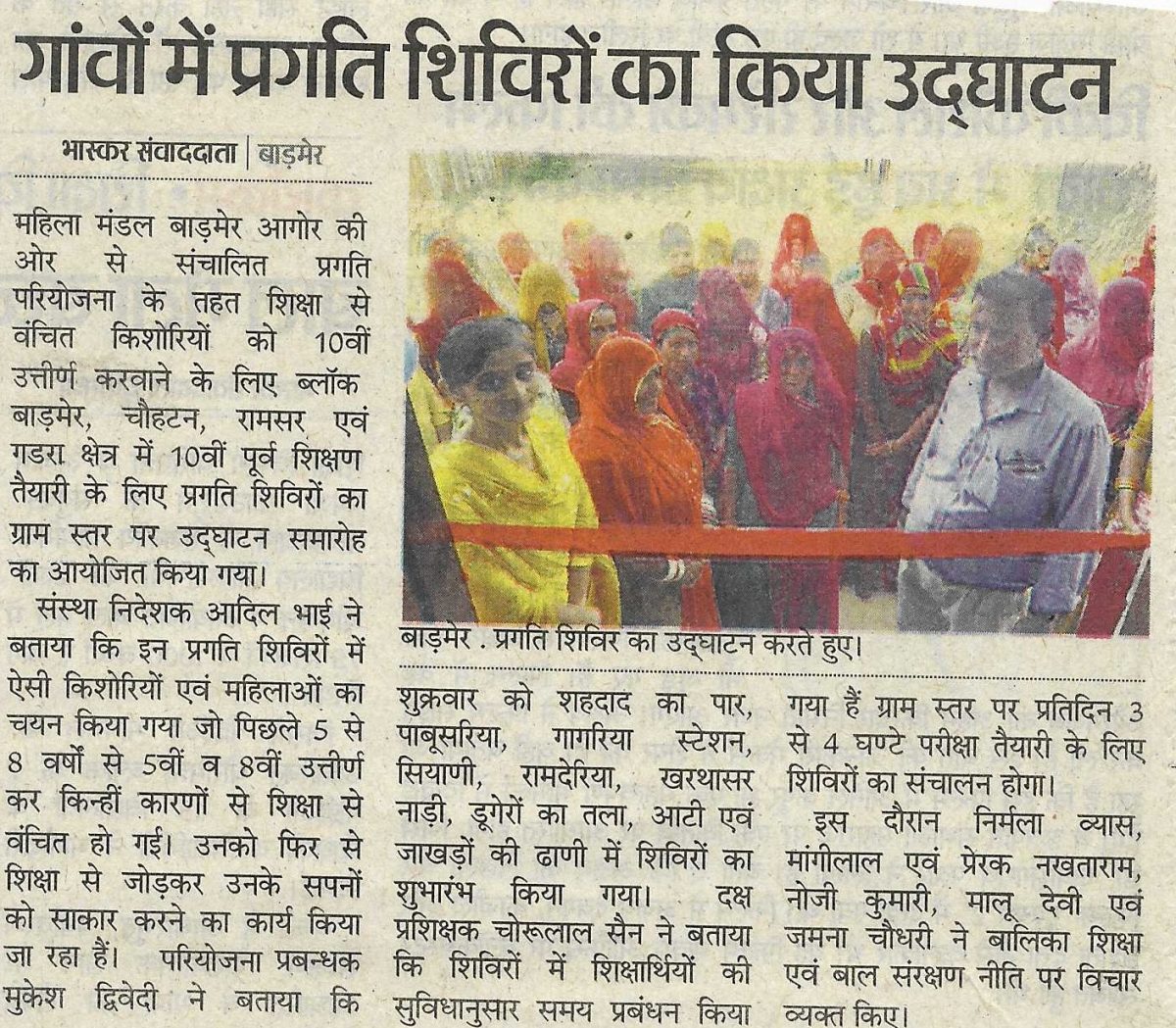 गांवों में प्रगति शिविरों का किया उद्घाटन

भास्कर संवाददाता | बाड़मेर

महिला मंडल बाड़मेर आगोर की ओर से संचालित प्रगति परियोजना के तहत शिक्षा से वंचित किशोरियों को 10वीं उत्तीर्ण करवाने के लिए ब्लॉक बाड़मेर, चौहटन, रामसर एवं गडरा क्षेत्र में 10वीं पूर्व शिक्षण तैयारी के लिए प्रगति शिविरों का ग्राम स्तर पर उद्घाटन समारोह का आयोजित किया गया।

संस्था निदेशक आदिल भाई ने बताया कि इन प्रगति शिविरों में ऐसी किशोरियों एवं महिलाओं का चयन किया गया जो पिछले 5 से 8 वर्षों से 5वीं व 8वीं उत्तीर्ण कर किन्हीं कारणों से शिक्षा से वंचित हो गई। उनको फिर से शिक्षा से जोड़कर उनके सपनों को साकार करने का कार्य किया जा रहा हैं। परियोजना प्रबन्धक मुकेश द्विवेदी ने बताया कि

बाड़मेर . प्रगति शिविर का उद्घाटन करते हुए।

शुक्रवार को शहदाद का पार, पाबूसरिया, गागरिया स्टेशन, सियाणी, रामदेरिया, खरथासर नाड़ी, डूगेरों का तला, आटी एवं जाखड़ों की ढाणी में शिविरों का शुभारंभ किया गया। दक्ष प्रशिक्षक चोरूलाल सैन ने बताया कि शिविरों में शिक्षार्थियों की सुविधानुसार समय प्रबंधन किया गया हैं ग्राम स्तर पर प्रतिदिन 3 से 4 घण्टे परीक्षा तैयारी के लिए शिविरों का संचालन होगा।

इस दौरान निर्मला व्यास, मांगीलाल एवं प्रेरक नखताराम, नोजी कुमारी, मालू देवी एवं जमना चौधरी ने बालिका शिक्षा एवं बाल संरक्षण नीति पर विचार व्यक्त किए।